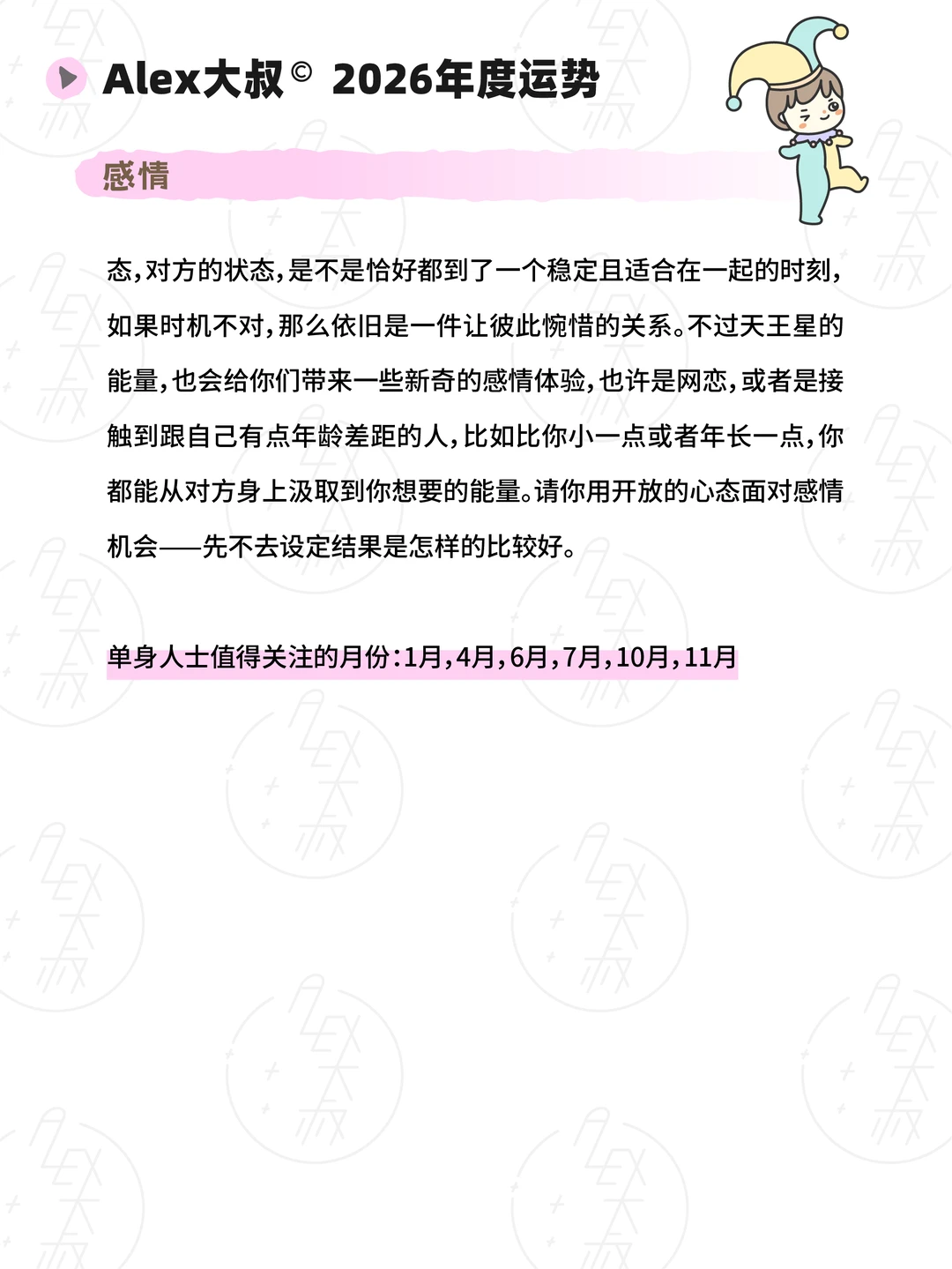 Alex大叔© 2026年度运势

感情

态，对方的状态，是不是恰好都到了一个稳定且适合在一起的时刻，如果时机不对，那么依旧是一件让彼此惋惜的关系。不过天王星的能量，也会给你们带来一些新奇的感情体验，也许是网恋，或者是接触到跟自己有点年龄差距的人，比如比你小一点或者年长一点，你都能从对方身上汲取到你想要的能量。请你用开放的心态面对感情机会——先不去设定结果是怎样的比较好。

单身人士值得关注的月份：1月，4月，6月，7月，10月，11月